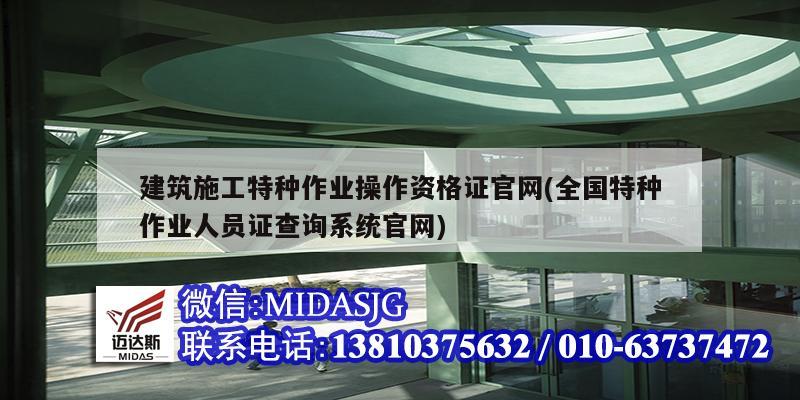 建筑施工特种作业操作资格证官网(全国特种作业人员证查询系统官网)

迈达斯
MIDAS

微信:MIDASJG
联系电话:13810375632 / 010-63737472